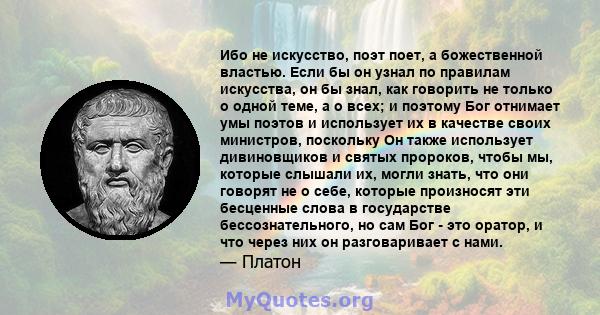 Ибо не искусство, поэт поет, а божественной властью. Если бы он узнал по правилам искусства, он бы знал, как говорить не только о одной теме, а о всех; и поэтому Бог отнимает умы поэтов и использует их в качестве своих министров, поскольку Он также использует дивиновщиков и святых пророков, чтобы мы, которые слышали их, могли знать, что они говорят не о себе, которые произносят эти бесценные слова в государстве бессознательного, но сам Бог - это оратор, и что через них он разговаривает с нами.
— Платон

MyQuotes.org